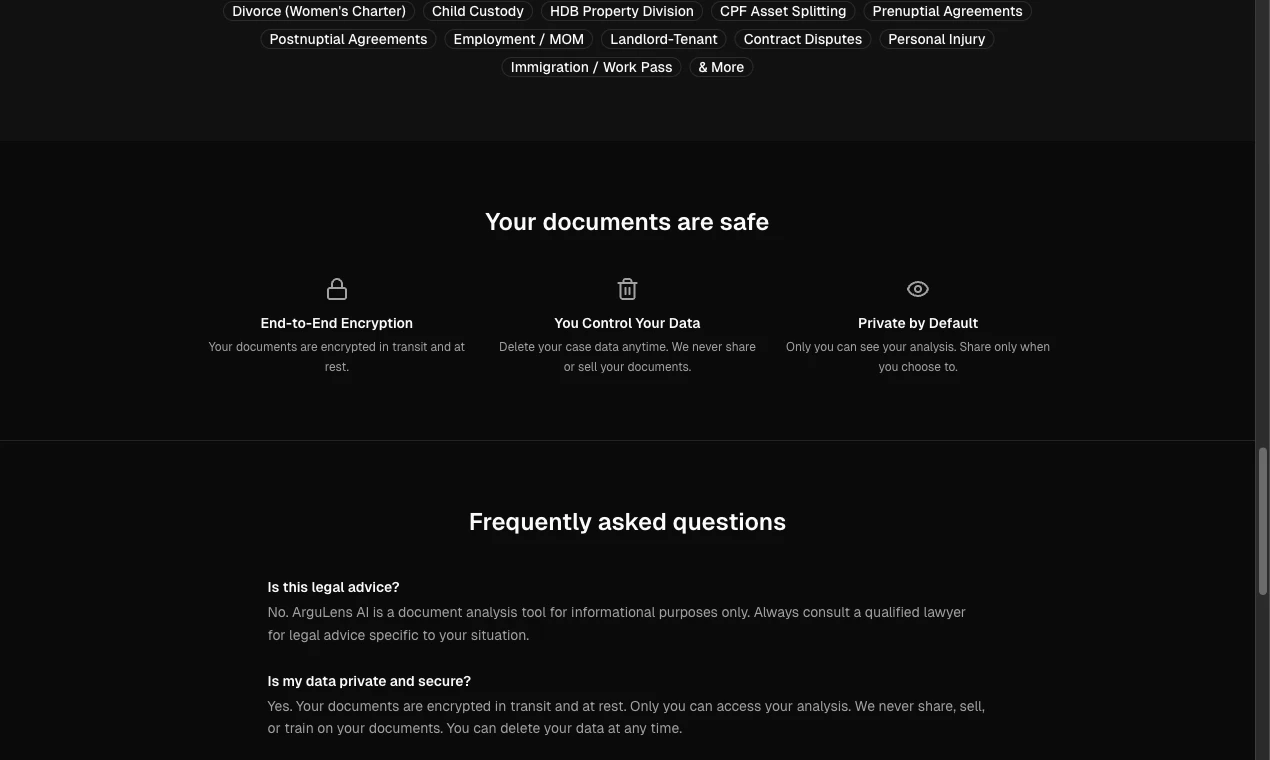 Divorce (Women's Charter) Child Custody HDB Property Division CPF Asset Splitting Prenuptial Agreements
Postnuptial Agreements Employment / MOM Landlord-Tenant Contract Disputes Personal Injury
Immigration / Work Pass & More

Your documents are safe

End-to-End Encryption
Your documents are encrypted in transit and at rest.

You Control Your Data
Delete your case data anytime. We never share or sell your documents.

Private by Default
Only you can see your analysis. Share only when you choose to.

Frequently asked questions

Is this legal advice?
No. ArguLens AI is a document analysis tool for informational purposes only. Always consult a qualified lawyer for legal advice specific to your situation.

Is my data private and secure?
Yes. Your documents are encrypted in transit and at rest. Only you can access your analysis. We never share, sell, or train on your documents. You can delete your data at any time.